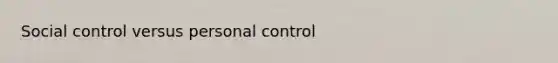 Social control versus personal control